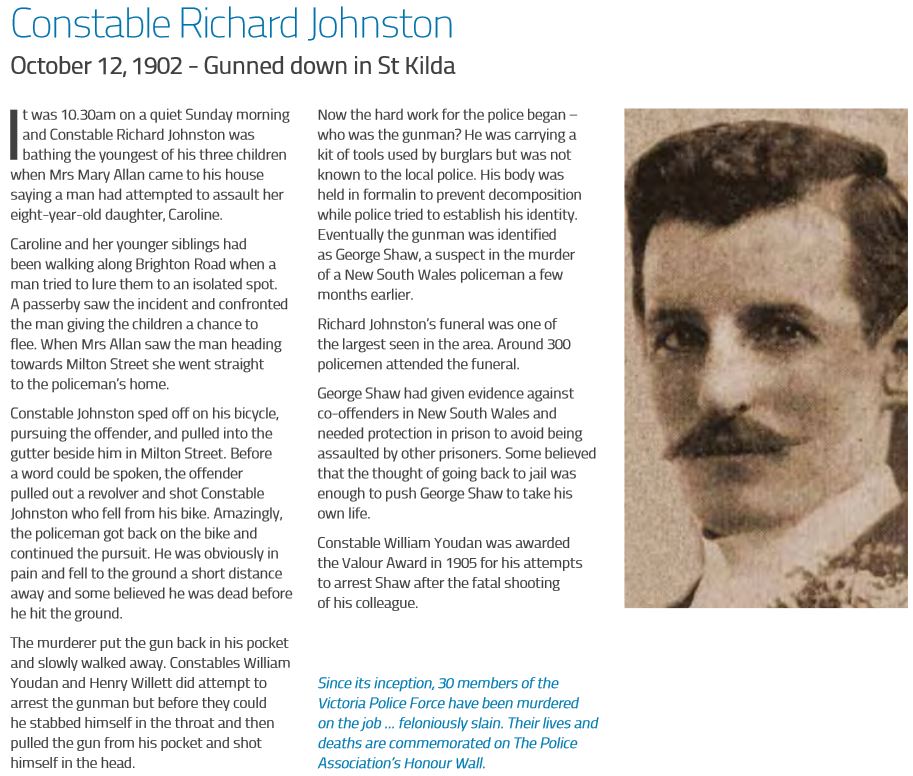 Constable Richard Johnston

October 12, 1902 - Gunned down in St Kilda

It was 10.30am on a quiet Sunday morning and Constable Richard Johnston was bathing the youngest of his three children when Mrs Mary Allan came to his house saying a man had attempted to assault her eight-year-old daughter, Caroline.

Caroline and her younger siblings had been walking along Brighton Road when a man tried to lure them to an isolated spot. A passerby saw the incident and confronted the man giving the children a chance to flee. When Mrs Allan saw the man heading towards Milton Street she went straight to the policeman's home.

Constable Johnston sped off on his bicycle, pursuing the offender, and pulled into the gutter beside him in Milton Street. Before a word could be spoken, the offender pulled out a revolver and shot Constable Johnston who fell from his bike. Amazingly, the policeman got back on the bike and continued the pursuit. He was obviously in pain and fell to the ground a short distance away and some believed he was dead before he hit the ground.

The murderer put the gun back in his pocket and slowly walked away. Constables William Youdan and Henry Willett did attempt to arrest the gunman but before they could he stabbed himself in the throat and then pulled the gun from his pocket and shot himself in the head.

Now the hard work for the police began – who was the gunman? He was carrying a kit of tools used by burglars but was not known to the local police. His body was held in formalin to prevent decomposition while police tried to establish his identity. Eventually the gunman was identified as George Shaw, a suspect in the murder of a New South Wales policeman a few months earlier.

Richard Johnston's funeral was one of the largest seen in the area. Around 300 policemen attended the funeral.

George Shaw had given evidence against co-offenders in New South Wales and needed protection in prison to avoid being assaulted by other prisoners. Some believed that the thought of going back to jail was enough to push George Shaw to take his own life.

Constable William Youdan was awarded the Valour Award in 1905 for his attempts to arrest Shaw after the fatal shooting of his colleague.

Since its inception, 30 members of the Victoria Police Force have been murdered on the job ... feloniously slain. Their lives and deaths are commemorated on The Police Association's Honour Wall.